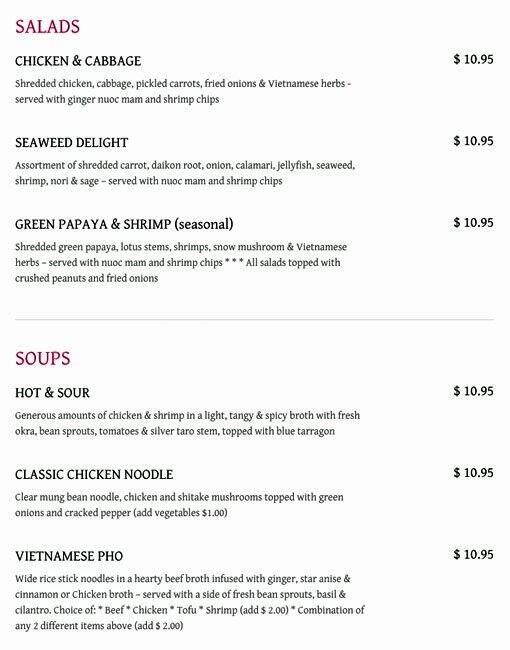 SALADS

CHICKEN & CABBAGE

$ 10.95

Shredded chicken, cabbage, pickled carrots, fried onions & Vietnamese herbs - served with ginger nuoc mam and shrimp chips

SEAWEED DELIGHT

$ 10.95

Assortment of shredded carrot, daikon root, onion, calamari, jellyfish, seaweed, shrimp, nori & sage - served with nuoc mam and shrimp chips

GREEN PAPAYA & SHRIMP (seasonal)

$ 10.95

Shredded green papaya, lotus stems, shrimps, snow mushroom & Vietnamese herbs - served with nuoc mam and shrimp chips * * * All salads topped with crushed peanuts and fried onions

SOUPS

HOT & SOUR

$ 10.95

Generous amounts of chicken & shrimp in a light, tangy & spicy broth with fresh okra, bean sprouts, tomatoes & silver taro stem, topped with blue tarragon

CLASSIC CHICKEN NOODLE

$ 10.95

Clear mung bean noodle, chicken and shitake mushrooms topped with green onions and cracked pepper (add vegetables $1.00)

VIETNAMESE PHO

$ 10.95

Wide rice stick noodles in a hearty beef broth infused with ginger, star anise & cinnamon or Chicken broth - served with a side of fresh bean sprouts, basil & cilantro. Choice of: * Beef * Chicken * Tofu * Shrimp (add $ 2.00) * Combination of any 2 different items above (add $ 2.00)